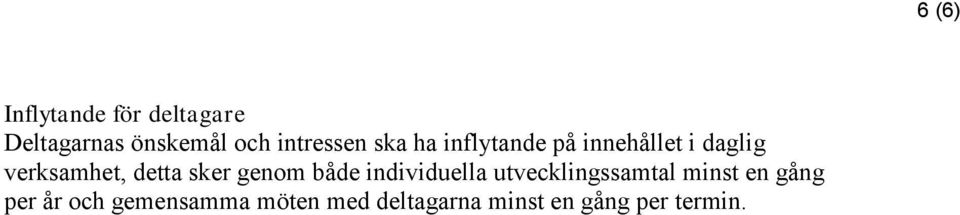 6 (6)

Inflytande för deltagare
Deltagarnas önskemål och intressen ska ha inflytande på innehållet i daglig verksamhet, detta sker genom både individuella utvecklingssamtal minst en gång per år och gemensamma möten med deltagarna minst en gång per termin.